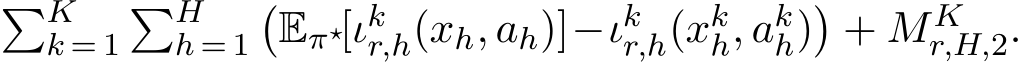 $\sum_{k=1}^{K} \sum_{h=1}^{H} \left( \mathbb{E}_{\pi^\star}[\iota_{r,h}^{k}(x_h, a_h)] - \iota_{r,h}^{k}(x_h^k, a_h^k) \right) + M_{r,H,2}^{K}.$